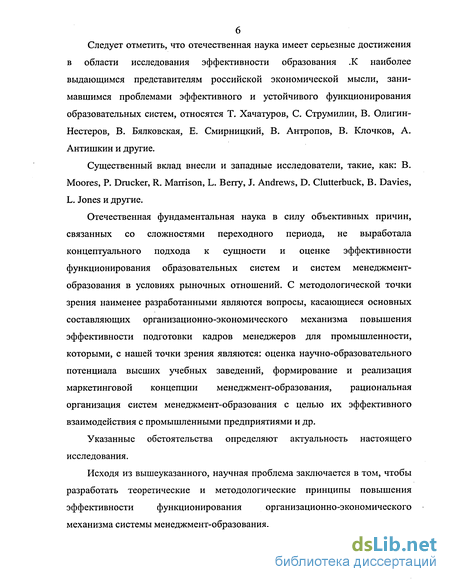 6

Следует отметить, что отечественная наука имеет серьезные достижения в области исследования эффективности образования .К наиболее выдающимся представителям российской экономической мысли, занимавшимся проблемами эффективного и устойчивого функционирования образовательных систем, относятся Т. Хачатуров, С. Струмилин, В. Олигин-Нестеров, В. Бялковская, Е. Смирницкий, В. Антропов, В. Клочков, А. Антишкин и другие.

Существенный вклад внесли и западные исследователи, такие, как: B. Moores, P. Drucker, R. Marrison, L. Berry, J. Andrews, D. Clutterbuck, B. Davies, L. Jones и другие.

Отечественная фундаментальная наука в силу объективных причин, связанных со сложностями переходного периода, не выработала концептуального подхода к сущности и оценке эффективности функционирования образовательных систем и систем менеджмент-образования в условиях рыночных отношений. С методологической точки зрения наименее разработанными являются вопросы, касающиеся основных составляющих организационно-экономического механизма повышения эффективности подготовки кадров менеджеров для промышленности, которыми, с нашей точки зрения являются: оценка научно-образовательного потенциала высших учебных заведений, формирование и реализация маркетинговой концепции менеджмент-образования, рациональная организация систем менеджмент-образования с целью их эффективного взаимодействия с промышленными предприятиями и др.

Указанные обстоятельства определяют актуальность настоящего исследования.

Исходя из вышеуказанного, научная проблема заключается в том, чтобы разработать теоретические и методологические принципы повышения эффективности функционирования организационно-экономического механизма системы менеджмент-образования.

dsLib.net
библиотека диссертаций